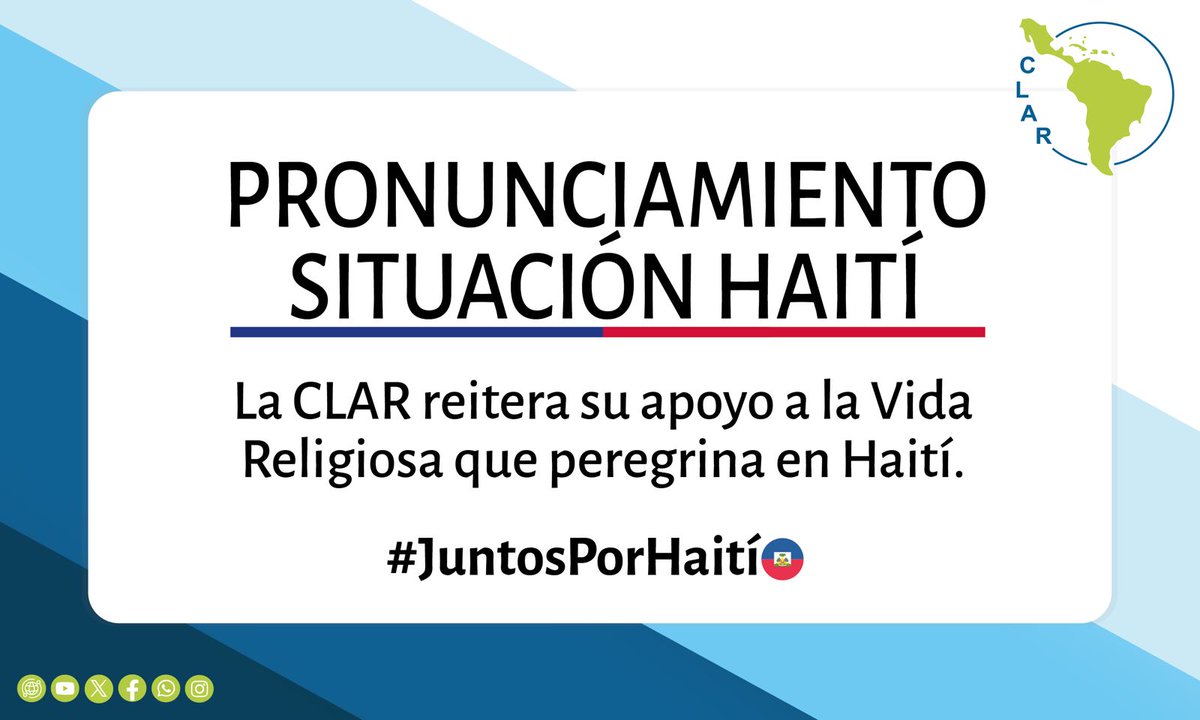 CLAR

PRONUNCIAMIENTO
SITUACIÓN HAITÍ

La CLAR reitera su apoyo a la Vida Religiosa que peregrina en Haití.

#JuntosPorHaití